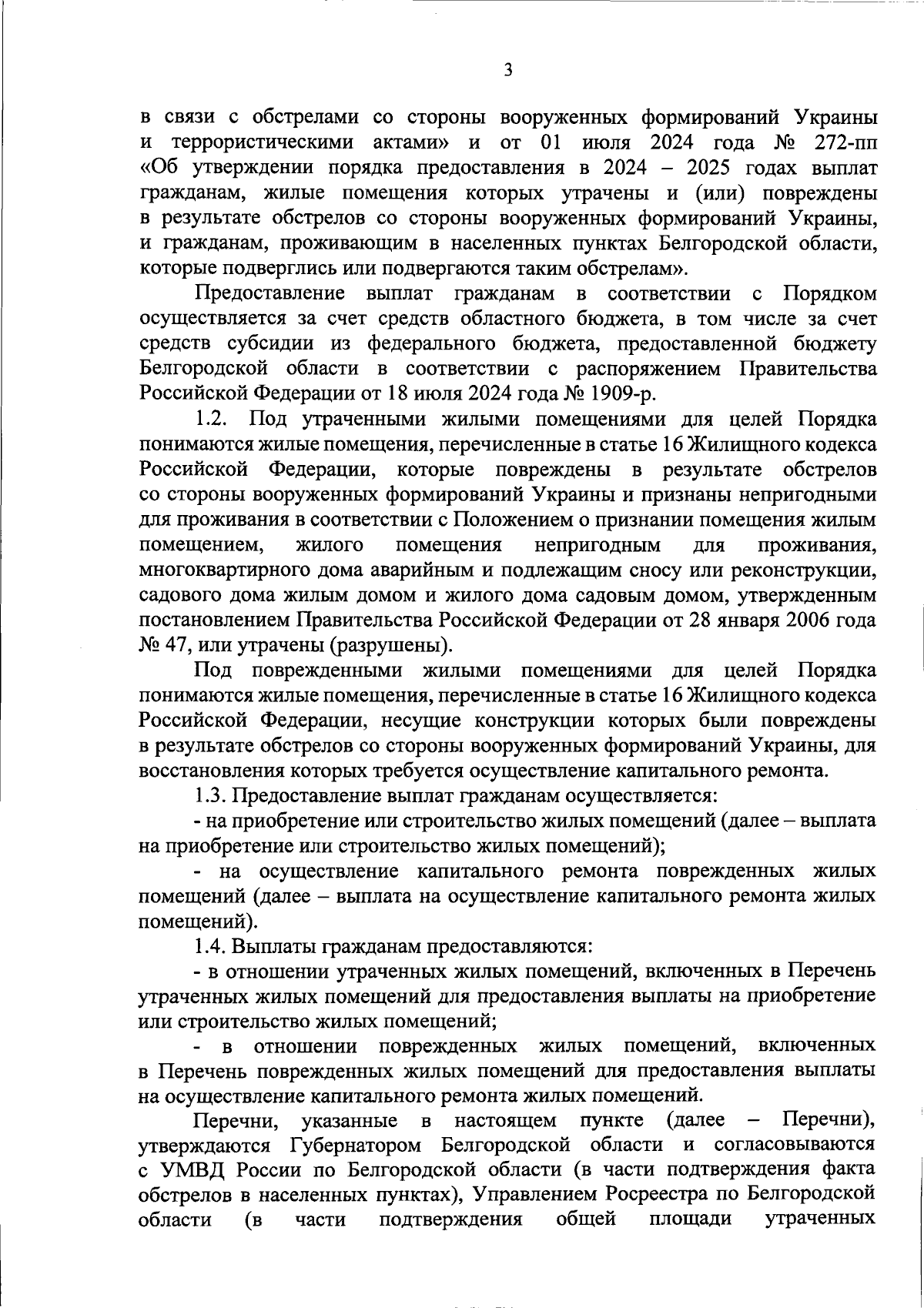 3

в связи с обстрелами со стороны вооруженных формирований Украины и террористическими актами» и от 01 июля 2024 года № 272-пп «Об утверждении порядка предоставления в 2024 – 2025 годах выплат гражданам, жилые помещения которых утрачены и (или) повреждены в результате обстрелов со стороны вооруженных формирований Украины, и гражданам, проживающим в населенных пунктах Белгородской области, которые подверглись или подвергаются таким обстрелам».

Предоставление выплат гражданам в соответствии с Порядком осуществляется за счет средств областного бюджета, в том числе за счет средств субсидии из федерального бюджета, предоставленной бюджету Белгородской области в соответствии с распоряжением Правительства Российской Федерации от 18 июля 2024 года № 1909-р.

1.2. Под утраченными жилыми помещениями для целей Порядка понимаются жилые помещения, перечисленные в статье 16 Жилищного кодекса Российской Федерации, которые повреждены в результате обстрелов со стороны вооруженных формирований Украины и признаны непригодными для проживания в соответствии с Положением о признании помещения жилым помещением, жилого помещения непригодным для проживания, многоквартирного дома аварийным и подлежащим сносу или реконструкции, садового дома жилым домом и жилого дома садовым домом, утвержденным постановлением Правительства Российской Федерации от 28 января 2006 года № 47, или утрачены (разрушены).

Под поврежденными жилыми помещениями для целей Порядка понимаются жилые помещения, перечисленные в статье 16 Жилищного кодекса Российской Федерации, несущие конструкции которых были повреждены в результате обстрелов со стороны вооруженных формирований Украины, для восстановления которых требуется осуществление капитального ремонта.

1.3. Предоставление выплат гражданам осуществляется:

- на приобретение или строительство жилых помещений (далее – выплата на приобретение или строительство жилых помещений);

- на осуществление капитального ремонта поврежденных жилых помещений (далее – выплата на осуществление капитального ремонта жилых помещений).

1.4. Выплаты гражданам предоставляются:

- в отношении утраченных жилых помещений, включенных в Перечень утраченных жилых помещений для предоставления выплаты на приобретение или строительство жилых помещений;

- в отношении поврежденных жилых помещений, включенных в Перечень поврежденных жилых помещений для предоставления выплаты на осуществление капитального ремонта жилых помещений.

Перечни, указанные в настоящем пункте (далее – Перечни), утверждаются Губернатором Белгородской области и согласовываются с УМВД России по Белгородской области (в части подтверждения факта обстрелов в населенных пунктах), Управлением Росреестра по Белгородской области (в части подтверждения общей площади утраченных